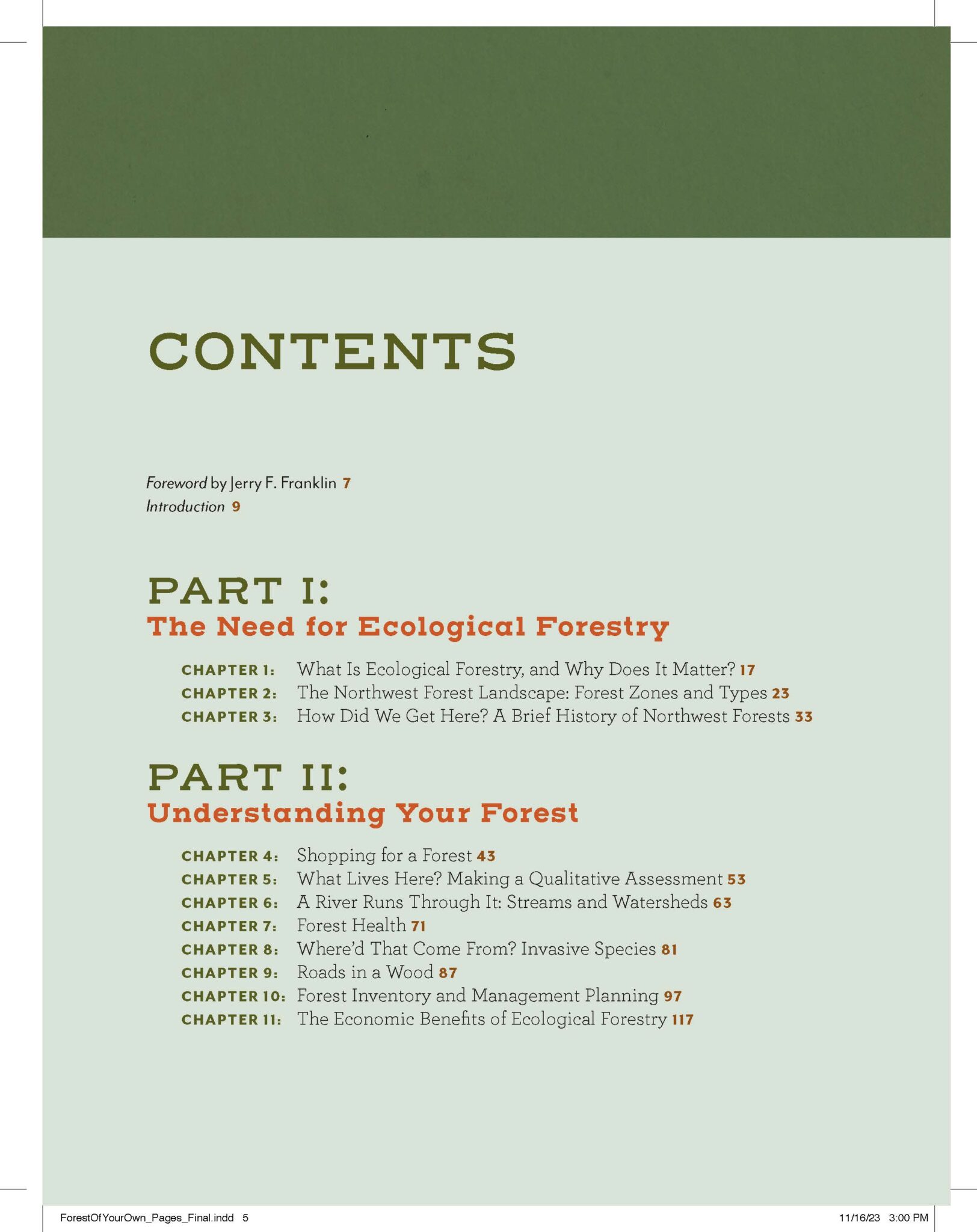 CONTENTS

Foreword by Jerry F. Franklin 7
Introduction 9

PART I:
The Need for Ecological Forestry

CHAPTER 1: What Is Ecological Forestry, and Why Does It Matter? 17
CHAPTER 2: The Northwest Forest Landscape: Forest Zones and Types 23
CHAPTER 3: How Did We Get Here? A Brief History of Northwest Forests 33

PART II:
Understanding Your Forest

CHAPTER 4: Shopping for a Forest 43
CHAPTER 5: What Lives Here? Making a Qualitative Assessment 53
CHAPTER 6: A River Runs Through It: Streams and Watersheds 63
CHAPTER 7: Forest Health 71
CHAPTER 8: Where'd That Come From? Invasive Species 81
CHAPTER 9: Roads in a Wood 87
CHAPTER 10: Forest Inventory and Management Planning 97
CHAPTER 11: The Economic Benefits of Ecological Forestry 117

ForestOfYourOwn_Pages_Final.indd 5 11/16/23 3:00 PM